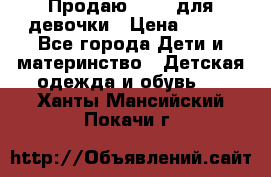 Продаю для девочки Цена
Все города Дети и материнство Детская одежда и обувь
Ханты Мансийский Покачи г

http://Объявлений.сайт